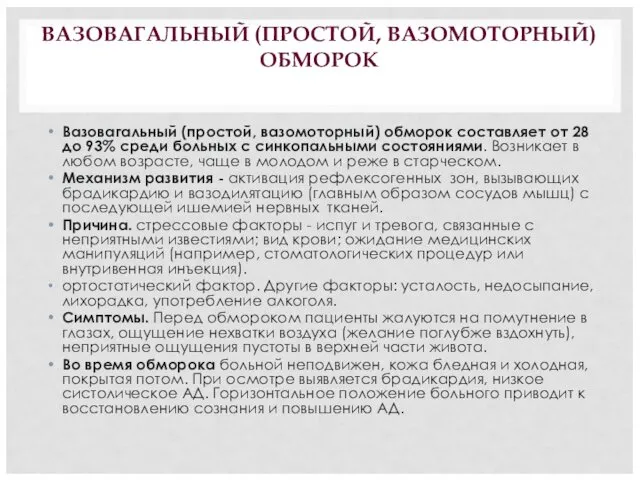 ВАЗОВАГАЛЬНЫЙ (ПРОСТОЙ, ВАЗОМОТОРНЫЙ) ОБМОРОК

• Вазовагальный (простой, вазомоторный) обморок составляет от 28 до 93% среди больных с синкопальными состояниями. Возникает в любом возрасте, чаще в молодом и реже в старческом.
• Механизм развития - активация рефлексогенных зон, вызывающих брадикардию и вазодилятацию (главным образом сосудов мышц) с последующей ишемией нервных тканей.
• Причина. стрессовые факторы - испуг и тревога, связанные с неприятными известиями; вид крови; ожидание медицинских манипуляций (например, стоматологических процедур или внутривенная инъекция).
• ортостатический фактор. Другие факторы: усталость, недосыпание, лихорадка, употребление алкоголя.
• Симптомы. Перед обмороком пациенты жалуются на помутнение в глазах, ощущение нехватки воздуха (желание поглубже вздохнуть), неприятные ощущения пустоты в верхней части живота.
• Во время обморока больной неподвижен, кожа бледная и холодная, покрытая потом. При осмотре выявляется брадикардия, низкое систолическое АД. Горизонтальное положение больного приводит к восстановлению сознания и повышению АД.